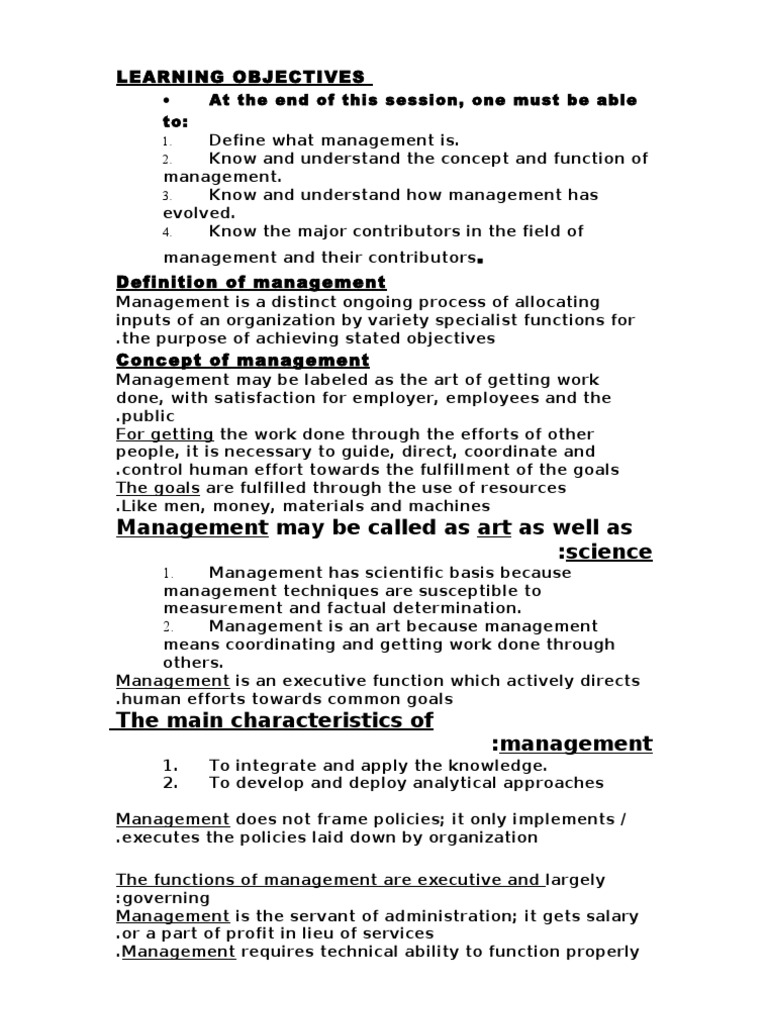 LEARNING OBJECTIVES

• At the end of this session, one must be able to:

1. Define what management is.
2. Know and understand the concept and function of management.
3. Know and understand how management has evolved.
4. Know the major contributors in the field of management and their contributors.

Definition of management

Management is a distinct ongoing process of allocating inputs of an organization by variety specialist functions for .the purpose of achieving stated objectives

Concept of management

Management may be labeled as the art of getting work done, with satisfaction for employer, employees and the .public

For getting the work done through the efforts of other people, it is necessary to guide, direct, coordinate and .control human effort towards the fulfillment of the goals

The goals are fulfilled through the use of resources .Like men, money, materials and machines

Management may be called as art as well as :science

1. Management has scientific basis because management techniques are susceptible to measurement and factual determination.
2. Management is an art because management means coordinating and getting work done through others.

Management is an executive function which actively directs .human efforts towards common goals

The main characteristics of :management

1. To integrate and apply the knowledge.
2. To develop and deploy analytical approaches

Management does not frame policies; it only implements / .executes the policies laid down by organization

The functions of management are executive and largely :governing

Management is the servant of administration; it gets salary .or a part of profit in lieu of services

.Management requires technical ability to function properly